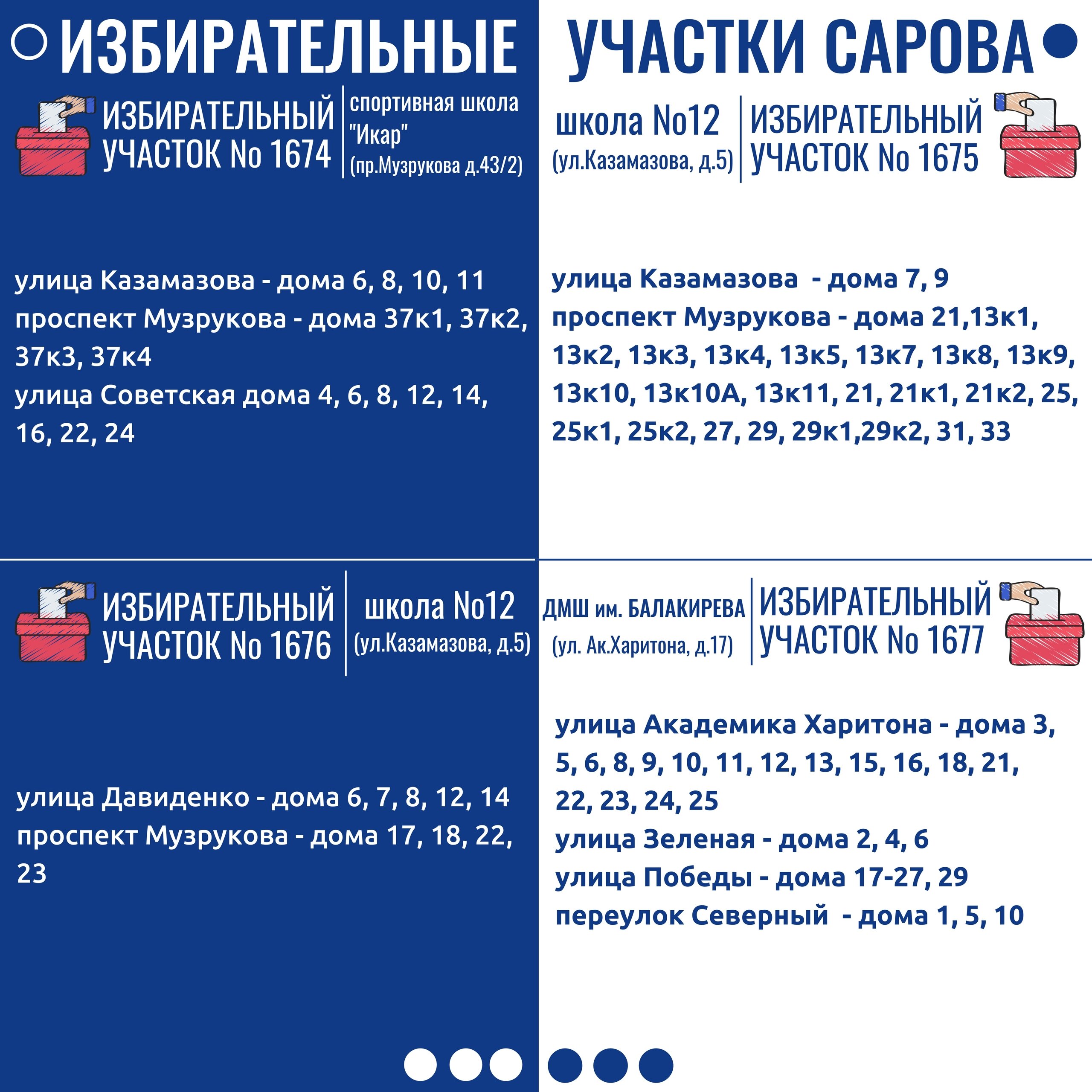 ИЗБИРАТЕЛЬНЫЕ УЧАСТКИ САРОВА

ИЗБИРАТЕЛЬНЫЙ УЧАСТОК No 1674

спортивная школа "Икар" (пр.Музрукова д.43/2)

улица Казамазова - дома 6, 8, 10, 11
проспект Музрукова - дома 37к1, 37к2, 37к3, 37к4
улица Советская дома 4, 6, 8, 12, 14, 16, 22, 24

школа No12 (ул.Казамазова, д.5)

ИЗБИРАТЕЛЬНЫЙ УЧАСТОК No 1675

улица Казамазова - дома 7, 9
проспект Музрукова - дома 21,13к1, 13к2, 13к3, 13к4, 13к5, 13к7, 13к8, 13к9, 13к10, 13к10А, 13к11, 21, 21к1, 21к2, 25, 25к1, 25к2, 27, 29, 29к1,29к2, 31, 33

ИЗБИРАТЕЛЬНЫЙ УЧАСТОК No 1676

школа No12 (ул.Казамазова, д.5)

улица Давиденко - дома 6, 7, 8, 12, 14
проспект Музрукова - дома 17, 18, 22, 23

ДМШ им. БАЛАКИРЕВА (ул. Ак.Харитона, д.17)

ИЗБИРАТЕЛЬНЫЙ УЧАСТОК No 1677

улица Академика Харитона - дома 3, 5, 6, 8, 9, 10, 11, 12, 13, 15, 16, 18, 21, 22, 23, 24, 25
улица Зеленая - дома 2, 4, 6
улица Победы - дома 17-27, 29
переулок Северный - дома 1, 5, 10